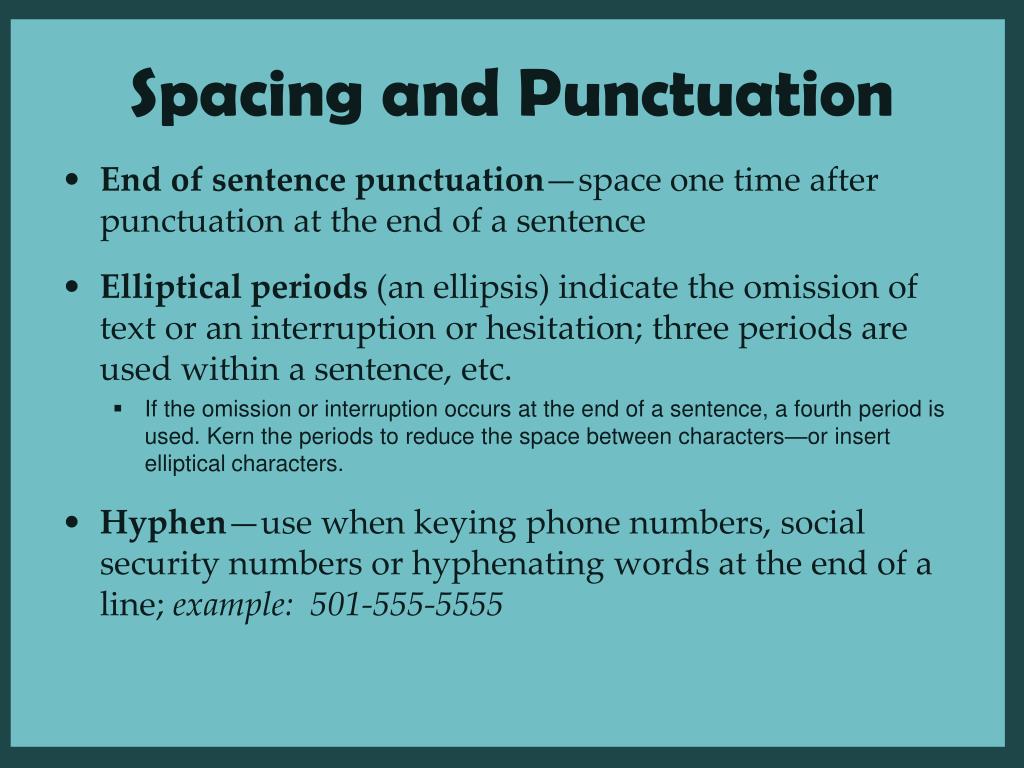 Spacing and Punctuation

• End of sentence punctuation—space one time after punctuation at the end of a sentence

• Elliptical periods (an ellipsis) indicate the omission of text or an interruption or hesitation; three periods are used within a sentence, etc.

▪ If the omission or interruption occurs at the end of a sentence, a fourth period is used. Kern the periods to reduce the space between characters—or insert elliptical characters.

• Hyphen—use when keying phone numbers, social security numbers or hyphenating words at the end of a line; example: 501-555-5555